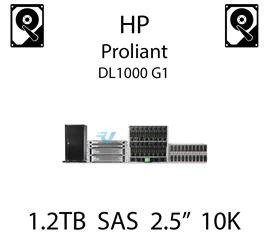 HP
Proliant
DL1000 G1

1.2TB SAS 2.5” 10K